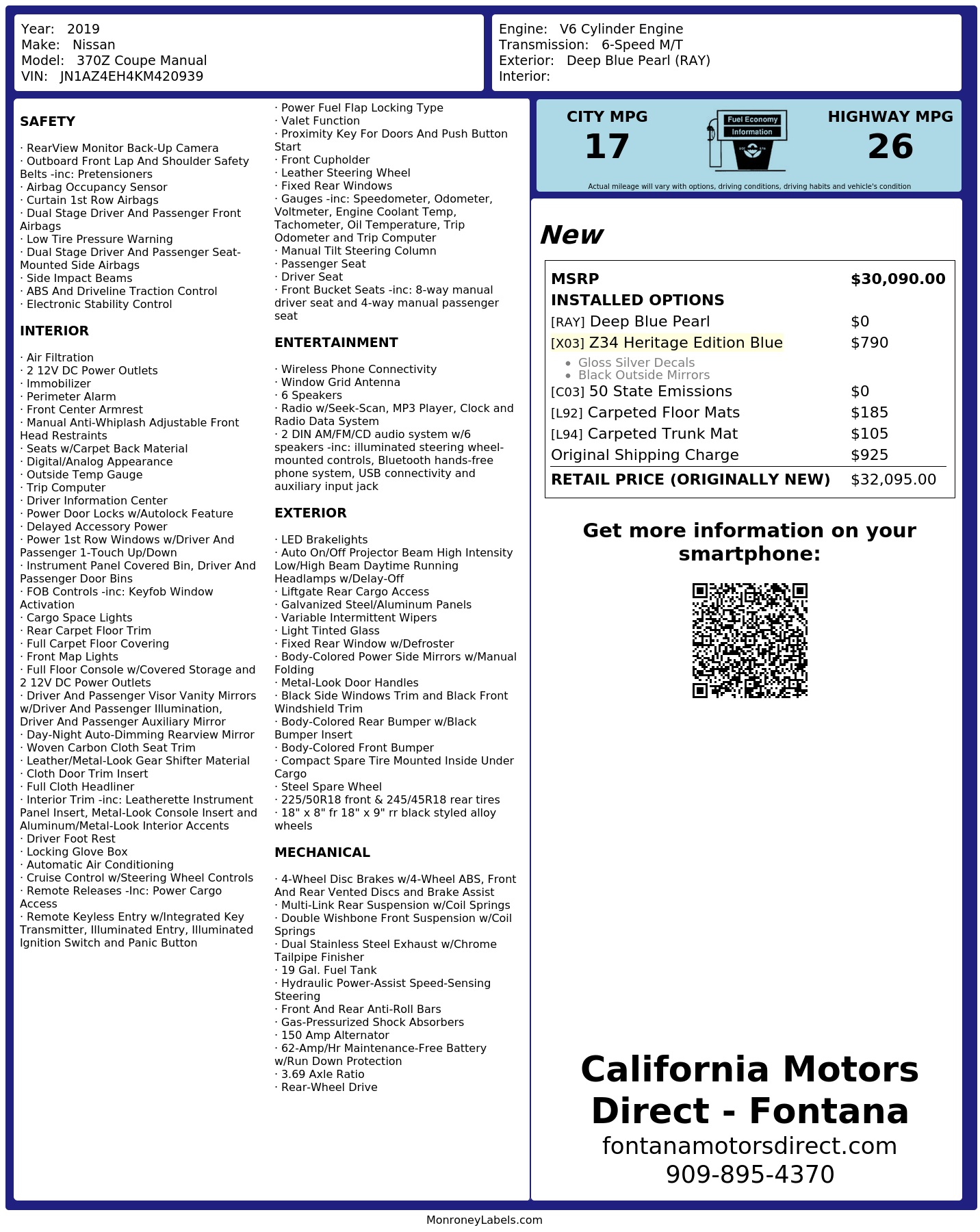 Year: 2019
Make: Nissan
Model: 370Z Coupe Manual
VIN: JN1AZ4EH4KM420939

Engine: V6 Cylinder Engine
Transmission: 6-Speed M/T
Exterior: Deep Blue Pearl (RAY)
Interior:

SAFETY

· RearView Monitor Back-Up Camera
· Outboard Front Lap And Shoulder Safety Belts -inc: Pretensioners
· Airbag Occupancy Sensor
· Curtain 1st Row Airbags
· Dual Stage Driver And Passenger Front Airbags
· Low Tire Pressure Warning
· Dual Stage Driver And Passenger Seat-Mounted Side Airbags
· Side Impact Beams
· ABS And Driveline Traction Control
· Electronic Stability Control

INTERIOR

· Air Filtration
· 2 12V DC Power Outlets
· Immobilizer
· Perimeter Alarm
· Front Center Armrest
· Manual Anti-Whiplash Adjustable Front Head Restraints
· Seats w/Carpet Back Material
· Digital/Analog Appearance
· Outside Temp Gauge
· Trip Computer
· Driver Information Center
· Power Door Locks w/Autolock Feature
· Delayed Accessory Power
· Power 1st Row Windows w/Driver And Passenger 1-Touch Up/Down
· Instrument Panel Covered Bin, Driver And Passenger Door Bins
· FOB Controls -inc: Keyfob Window Activation
· Cargo Space Lights
· Rear Carpet Floor Trim
· Full Carpet Floor Covering
· Front Map Lights
· Full Floor Console w/Covered Storage and 2 12V DC Power Outlets
· Driver And Passenger Visor Vanity Mirrors w/Driver And Passenger Illumination, Driver And Passenger Auxiliary Mirror
· Day-Night Auto-Dimming Rearview Mirror
· Woven Carbon Cloth Seat Trim
· Leather/Metal-Look Gear Shifter Material
· Cloth Door Trim Insert
· Full Cloth Headliner
· Interior Trim -inc: Leatherette Instrument Panel Insert, Metal-Look Console Insert and Aluminum/Metal-Look Interior Accents
· Driver Foot Rest
· Locking Glove Box
· Automatic Air Conditioning
· Cruise Control w/Steering Wheel Controls
· Remote Releases -Inc: Power Cargo Access
· Remote Keyless Entry w/Integrated Key Transmitter, Illuminated Entry, Illuminated Ignition Switch and Panic Button

· Power Fuel Flap Locking Type
· Valet Function
· Proximity Key For Doors And Push Button Start
· Front Cupholder
· Leather Steering Wheel
· Fixed Rear Windows
· Gauges -inc: Speedometer, Odometer, Voltmeter, Engine Coolant Temp, Tachometer, Oil Temperature, Trip Odometer and Trip Computer
· Manual Tilt Steering Column
· Passenger Seat
· Driver Seat
· Front Bucket Seats -inc: 8-way manual driver seat and 4-way manual passenger seat

ENTERTAINMENT

· Wireless Phone Connectivity
· Window Grid Antenna
· 6 Speakers
· Radio w/Seek-Scan, MP3 Player, Clock and Radio Data System
· 2 DIN AM/FM/CD audio system w/6 speakers -inc: illuminated steering wheel-mounted controls, Bluetooth hands-free phone system, USB connectivity and auxiliary input jack

EXTERIOR

· LED Brakelights
· Auto On/Off Projector Beam High Intensity Low/High Beam Daytime Running Headlamps w/Delay-Off
· Liftgate Rear Cargo Access
· Galvanized Steel/Aluminum Panels
· Variable Intermittent Wipers
· Light Tinted Glass
· Fixed Rear Window w/Defroster
· Body-Colored Power Side Mirrors w/Manual Folding
· Metal-Look Door Handles
· Black Side Windows Trim and Black Front Windshield Trim
· Body-Colored Rear Bumper w/Black Bumper Insert
· Body-Colored Front Bumper
· Compact Spare Tire Mounted Inside Under Cargo
· Steel Spare Wheel
· 225/50R18 front & 245/45R18 rear tires
· 18" x 8" fr 18" x 9" rr black styled alloy wheels

MECHANICAL

· 4-Wheel Disc Brakes w/4-Wheel ABS, Front And Rear Vented Discs and Brake Assist
· Multi-Link Rear Suspension w/Coil Springs
· Double Wishbone Front Suspension w/Coil Springs
· Dual Stainless Steel Exhaust w/Chrome Tailpipe Finisher
· 19 Gal. Fuel Tank
· Hydraulic Power-Assist Speed-Sensing Steering
· Front And Rear Anti-Roll Bars
· Gas-Pressurized Shock Absorbers
· 150 Amp Alternator
· 62-Amp/Hr Maintenance-Free Battery w/Run Down Protection
· 3.69 Axle Ratio
· Rear-Wheel Drive

CITY MPG
17

Fuel Economy
Information

HIGHWAY MPG
26

Actual mileage will vary with options, driving conditions, driving habits and vehicle's condition

New

MSRP $30,090.00
INSTALLED OPTIONS
[RAY] Deep Blue Pearl $0
[X03] Z34 Heritage Edition Blue $790
• Gloss Silver Decals
• Black Outside Mirrors
[C03] 50 State Emissions $0
[L92] Carpeted Floor Mats $185
[L94] Carpeted Trunk Mat $105
Original Shipping Charge $925
RETAIL PRICE (ORIGINALLY NEW) $32,095.00

Get more information on your smartphone:

California Motors Direct - Fontana
fontanamotorsdirect.com
909-895-4370

MonroneyLabels.com